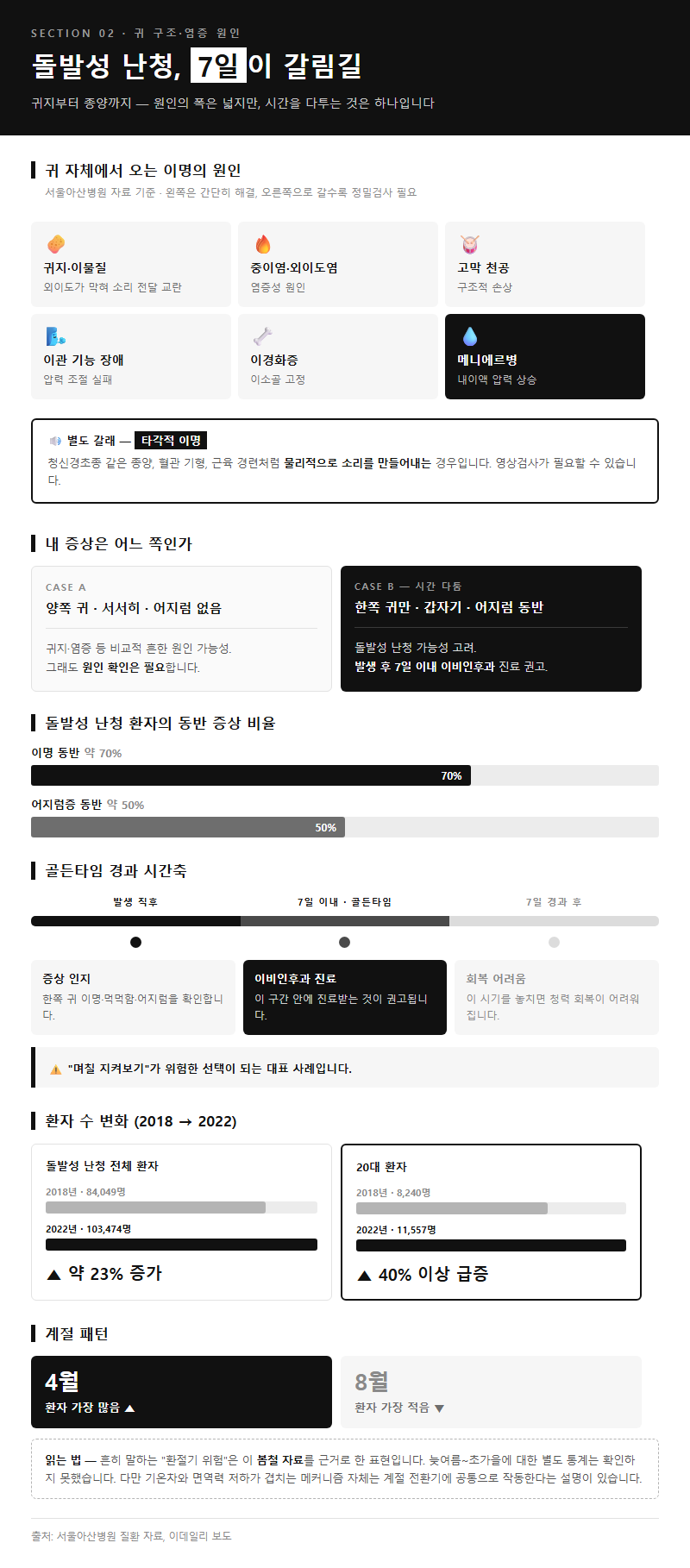 SECTION 02 · 귀 구조·염증 원인

돌발성 난청, 7일이 갈림길

귀지부터 종양까지 — 원인의 폭은 넓지만, 시간을 다투는 것은 하나입니다

귀 자체에서 오는 이명의 원인

서울아산병원 자료 기준 · 왼쪽은 간단히 해결, 오른쪽으로 갈수록 정밀검사 필요

귀지·이물질
외이도가 막혀 소리 전달 교란

중이염·외이도염
염증성 원인

고막 천공
구조적 손상

이관 기능 장애
압력 조절 실패

이경화증
이소골 고정

메니에르병
내이액 압력 상승

별도 갈래 — 타각적 이명
청신경초종 같은 종양, 혈관 기형, 근육 경련처럼 물리적으로 소리를 만들어내는 경우입니다. 영상검사가 필요할 수 있습니다.

내 증상은 어느 쪽인가

CASE A
양쪽 귀 · 서서히 · 어지럼 없음
귀지·염증 등 비교적 흔한 원인 가능성.
그래도 원인 확인은 필요합니다.

CASE B — 시간 다툼
한쪽 귀만 · 갑자기 · 어지럼 동반
돌발성 난청 가능성 고려.
발생 후 7일 이내 이비인후과 진료 권고.

돌발성 난청 환자의 동반 증상 비율

이명 동반 약 70%
70%

어지럼증 동반 약 50%
50%

골든타임 경과 시간축

발생 직후
7일 이내 · 골든타임
7일 경과 후

증상 인지
한쪽 귀 이명·먹먹함·어지럼을 확인합니다.

이비인후과 진료
이 구간 안에 진료받는 것이 권고됩니다.

회복 어려움
이 시기를 놓치면 청력 회복이 어려워집니다.

"며칠 지켜보기"가 위험한 선택이 되는 대표 사례입니다.

환자 수 변화 (2018 → 2022)

돌발성 난청 전체 환자
2018년 · 84,049명
2022년 · 103,474명
▲ 약 23% 증가

20대 환자
2018년 · 8,240명
2022년 · 11,557명
▲ 40% 이상 급증

계절 패턴

4월
환자 가장 많음 ▲

8월
환자 가장 적음 ▼

읽는 법 — 흔히 말하는 "환절기 위험"은 이 봄철 자료를 근거로 한 표현입니다. 늦여름~초가을에 대한 별도 통계는 확인하지 못했습니다. 다만 기온차와 면역력 저하가 겹치는 메커니즘 자체는 계절 전환기에 공통으로 작동한다는 설명이 있습니다.

출처: 서울아산병원 질환 자료, 이데일리 보도